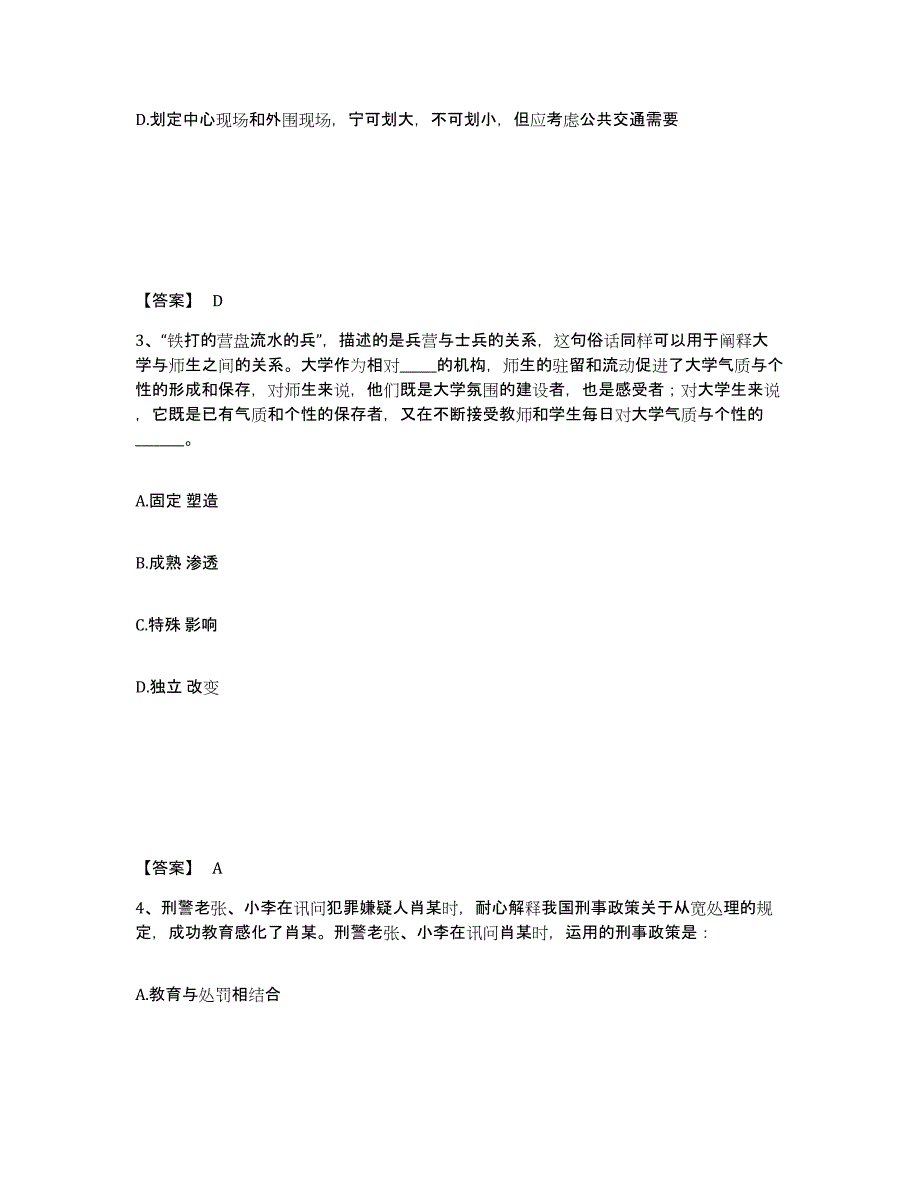 D.划定中心现场和外围现场，宁可划大，不可划小，但应考虑公共交通需要

【答案】 D

3、“铁打的营盘流水的兵”，描述的是兵营与士兵的关系，这句俗话同样可以用于阐释大学与师生之间的关系。大学作为相对_____的机构，师生的驻留和流动促进了大学气质与个性的形成和保存，对师生来说，他们既是大学氛围的建设者，也是感受者；对大学生来说，它既是已有气质和个性的保存者，又在不断接受教师和学生每日对大学气质与个性的______。

A.固定 塑造

B.成熟 渗透

C.特殊 影响

D.独立 改变

【答案】 A

4、刑警老张、小李在讯问犯罪嫌疑人肖某时，耐心解释我国刑事政策关于从宽处理的规定，成功教育感化了肖某。刑警老张、小李在讯问肖某时，运用的刑事政策是：

A.教育与处罚相结合